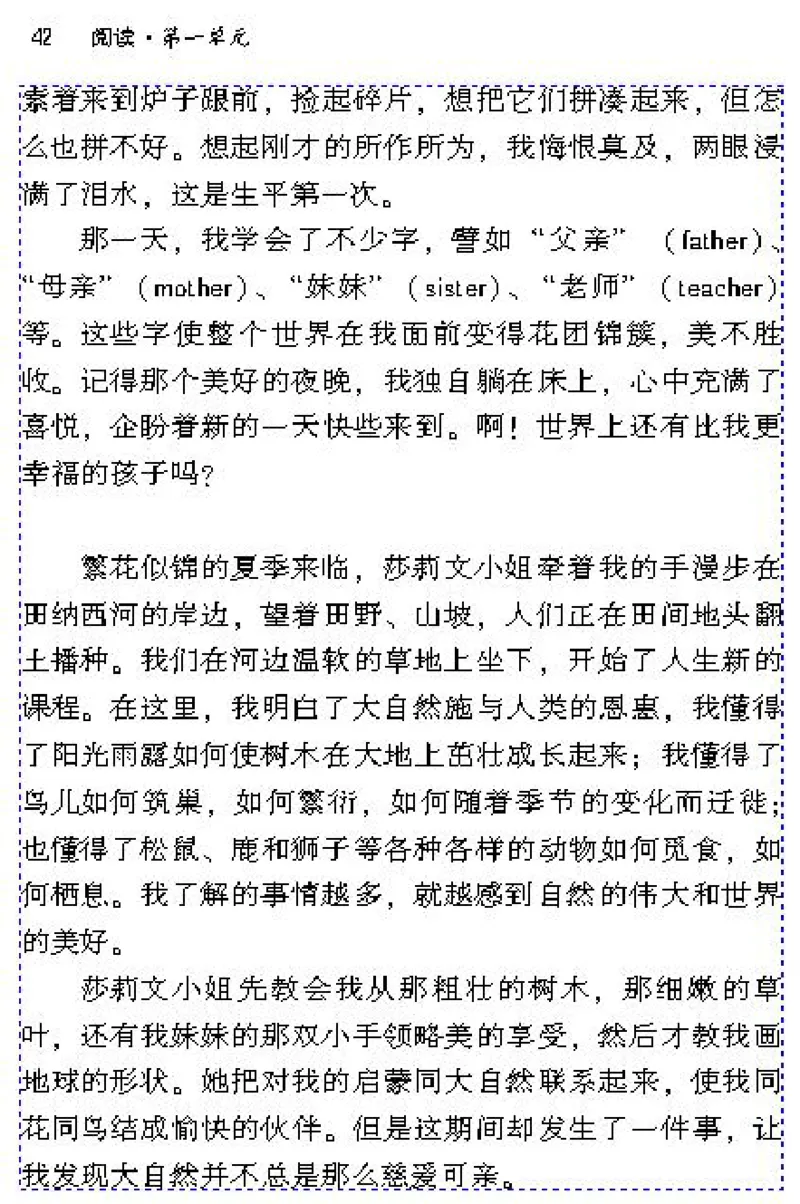 42　阅读·第一单元

索着来到炉子跟前，捡起碎片，想把它们拼凑起来，但怎么也拼不好。想起刚才的所作所为，我悔恨莫及，两眼浸满了泪水，这是生平第一次。

那一天，我学会了不少字，譬如“父亲”（father）、“母亲”（mother）、“妹妹”（sister）、“老师”（teacher）等。这些字使整个世界在我面前变得花团锦簇，美不胜收。记得那个美好的夜晚，我独自躺在床上，心中充满了喜悦，企盼着新的一天快些来到。啊！世界上还有比我更幸福的孩子吗？

繁花似锦的夏季来临，莎莉文小姐牵着我的手漫步在田纳西河的岸边，望着田野、山坡，人们正在田间地头翻土播种。我们在河边温软的草地上坐下，开始了人生新的课程。在这里，我明白了大自然施与人类的恩惠，我懂得了阳光雨露如何使树木在大地上茁壮成长起来；我懂得了鸟儿如何筑巢，如何繁衍，如何随着季节的变化而迁徙；也懂得了松鼠、鹿和狮子等各种各样的动物如何觅食，如何栖息。我了解的事情越多，就越感到自然的伟大和世界的美好。

莎莉文小姐先教会我从那粗壮的树木，那细嫩的草叶，还有我妹妹的那双小手领略美的享受，然后才教我画地球的形状。她把对我的启蒙同大自然联系起来，使我同花同鸟结成愉快的伙伴。但是这期间却发生了一件事，让我发现大自然并不总是那么慈爱可亲。